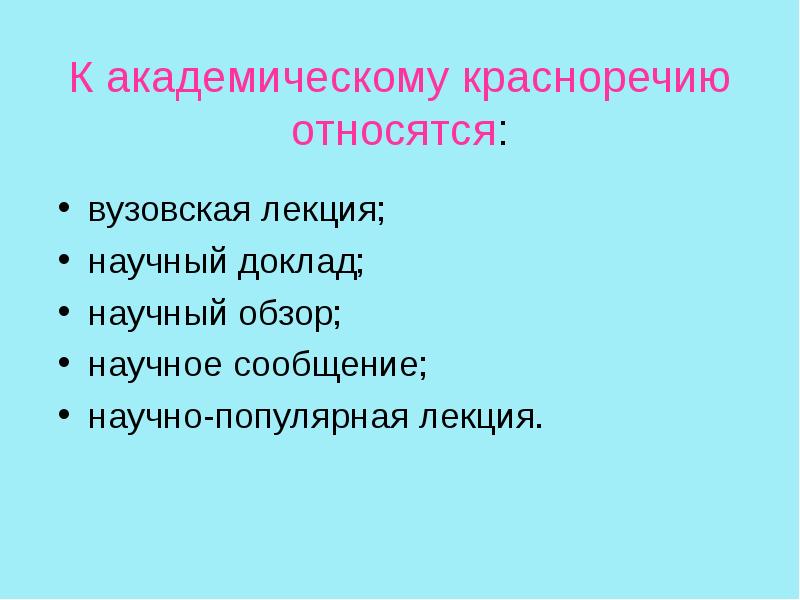 К академическому красноречию относятся:

• вузовская лекция;
• научный доклад;
• научный обзор;
• научное сообщение;
• научно-популярная лекция.